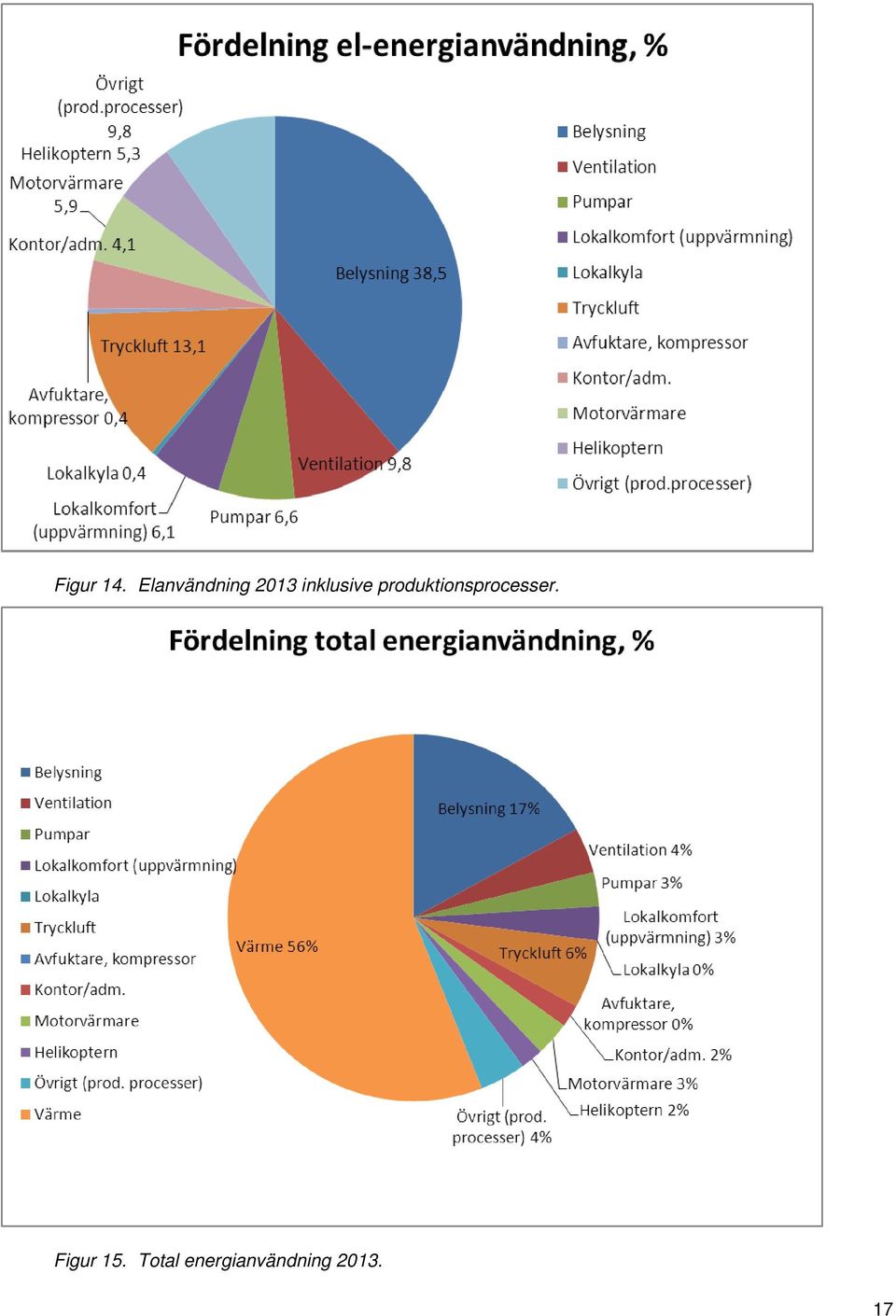 Fördelning el-energianvändning, %

Övrigt (prod.processer) 9,8
Helikoptern 5,3
Motorvärmare 5,9
Kontor/adm. 4,1
Tryckluft 13,1
Avfuktare, kompressor 0,4
Lokalkyla 0,4
Lokalkomfort (uppvärmning) 6,1
Pumpar 6,6
Ventilation 9,8
Belysning 38,5

Belysning
Ventilation
Pumpar
Lokalkomfort (uppvärmning)
Lokalkyla
Tryckluft
Avfuktare, kompressor
Kontor/adm.
Motorvärmare
Helikoptern
Övrigt (prod.processer)

Figur 14. Elanvändning 2013 inklusive produktionsprocesser.

Fördelning total energianvändning, %

Belysning
Ventilation
Pumpar
Lokalkomfort (uppvärmning)
Lokalkyla
Tryckluft
Avfuktare, kompressor
Kontor/adm.
Motorvärmare
Helikoptern
Övrigt (prod. processer)
Värme

Belysning 17%
Ventilation 4%
Pumpar 3%
Lokalkomfort (uppvärmning) 3%
Lokalkyla 0%
Tryckluft 6%
Avfuktare, kompressor 0%
Kontor/adm. 2%
Motorvärmare 3%
Helikoptern 2%
Övrigt (prod. processer) 4%
Värme 56%

Figur 15. Total energianvändning 2013.

17